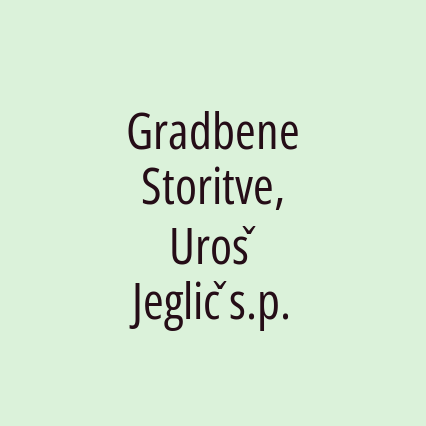 Gradbene Storitve, Uroš Jeglič s.p.